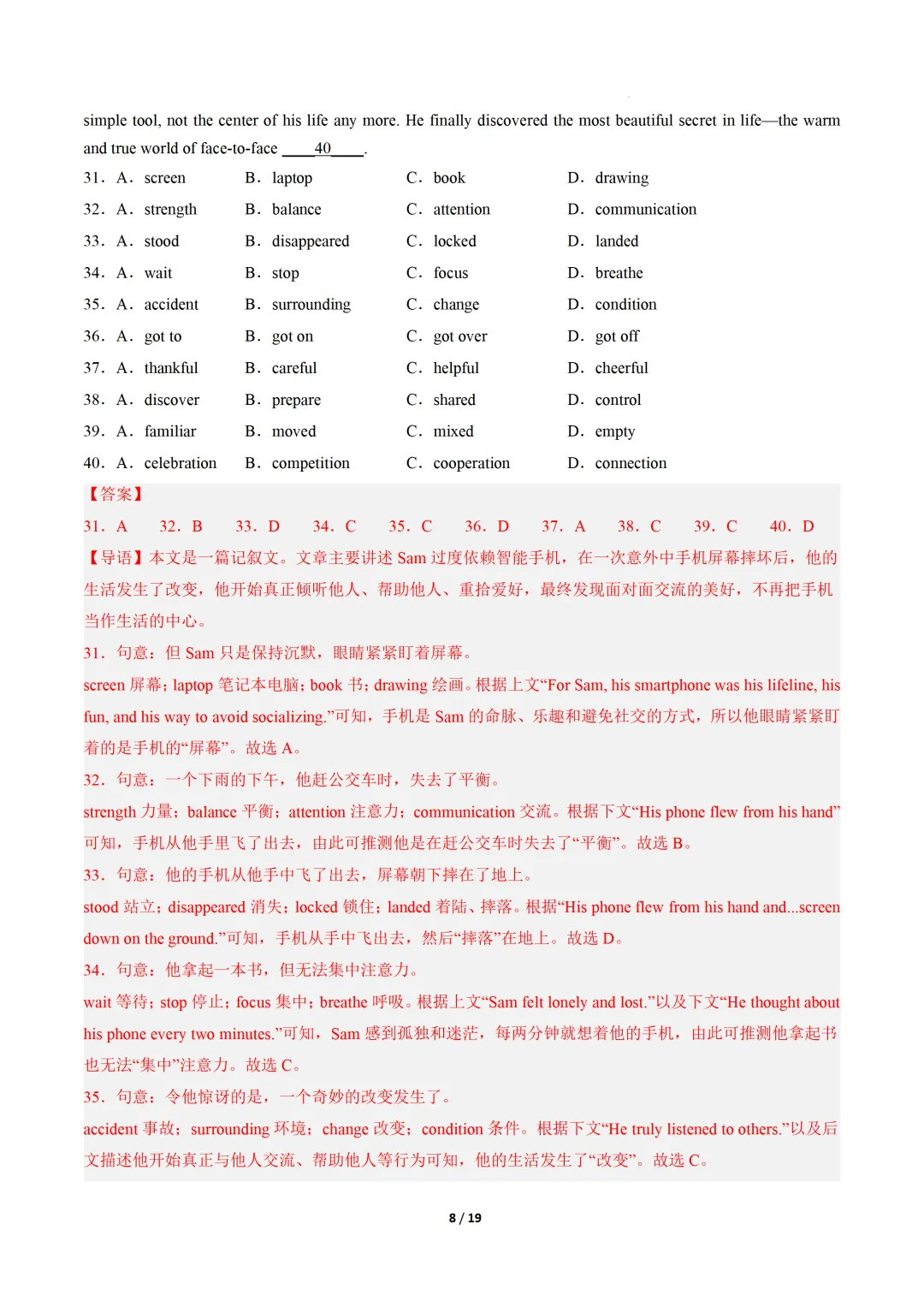 simple tool, not the center of his life any more. He finally discovered the most beautiful secret in life—the warm and true world of face-to-face ____40____.

31. A. screen B. laptop C. book D. drawing
32. A. strength B. balance C. attention D. communication
33. A. stood B. disappeared C. locked D. landed
34. A. wait B. stop C. focus D. breathe
35. A. accident B. surrounding C. change D. condition
36. A. got to B. got on C. got over D. got off
37. A. thankful B. careful C. helpful D. cheerful
38. A. discover B. prepare C. shared D. control
39. A. familiar B. moved C. mixed D. empty
40. A. celebration B. competition C. cooperation D. connection

【答案】
31. A 32. B 33. D 34. C 35. C 36. D 37. A 38. C 39. C 40. D

【导语】本文是一篇记叙文。文章主要讲述 Sam 过度依赖智能手机，在一次意外中手机屏幕摔坏后，他的生活发生了改变，他开始真正倾听他人、帮助他人、重拾爱好，最终发现面对面交流的美好，不再把手机当作生活的中心。

31. 句意：但 Sam 只是保持沉默，眼睛紧紧盯着屏幕。
screen 屏幕；laptop 笔记本电脑；book 书；drawing 绘画。根据上文“For Sam, his smartphone was his lifeline, his fun, and his way to avoid socializing.”可知，手机是 Sam 的命脉、乐趣和避免社交的方式，所以他眼睛紧紧盯着的是手机的“屏幕”。故选 A。

32. 句意：一个下雨的下午，他赶公交车时，失去了平衡。
strength 力量；balance 平衡；attention 注意力；communication 交流。根据下文“His phone flew from his hand”可知，手机从他手里飞了出去，由此可推测他是在赶公交车时失去了“平衡”。故选 B。

33. 句意：他的手机从他手中飞了出去，屏幕朝下摔在了地上。
stood 站立；disappeared 消失；locked 锁住；landed 着陆、摔落。根据“His phone flew from his hand and...screen down on the ground.”可知，手机从手中飞出去，然后“摔落”在地上。故选 D。

34. 句意：他拿起一本书，但无法集中注意力。
wait 等待；stop 停止；focus 集中；breathe 呼吸。根据上文“Sam felt lonely and lost.”以及下文“He thought about his phone every two minutes.”可知，Sam 感到孤独和迷茫，每两分钟就想着他的手机，由此可推测他拿起书也无法“集中”注意力。故选 C。

35. 句意：令他惊讶的是，一个奇妙的改变发生了。
accident 事故；surrounding 环境；change 改变；condition 条件。根据下文“He truly listened to others.”以及后文描述他开始真正与他人交流、帮助他人等行为可知，他的生活发生了“改变”。故选 C。

8 / 19